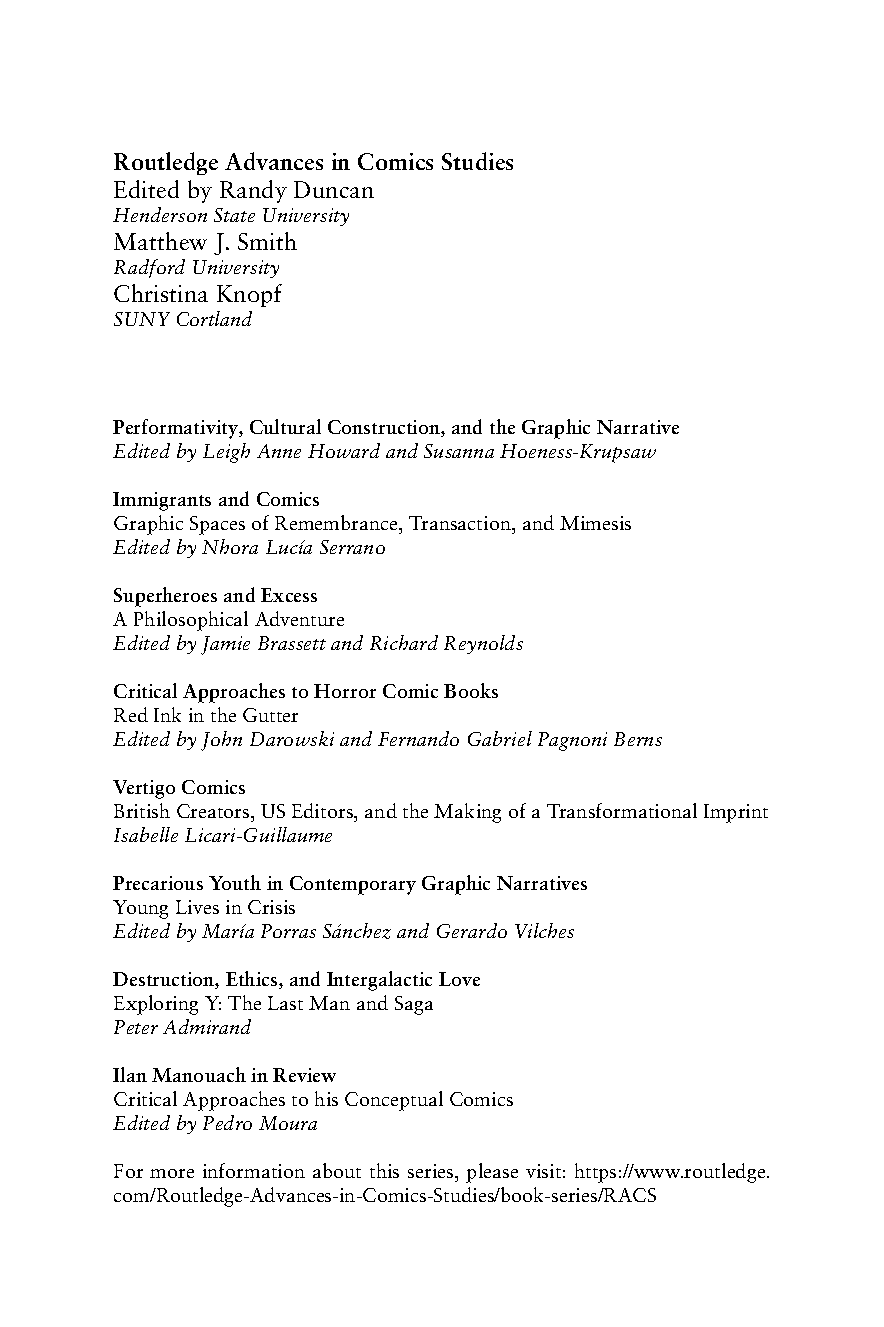 Routledge Advances in Comics Studies
Edited by Randy Duncan
Henderson State University
Matthew J. Smith
Radford University
Christina Knopf
SUNY Cortland

Performativity, Cultural Construction, and the Graphic Narrative
Edited by Leigh Anne Howard and Susanna Hoeness-Krupsaw

Immigrants and Comics
Graphic Spaces of Remembrance, Transaction, and Mimesis
Edited by Nhora Lucía Serrano

Superheroes and Excess
A Philosophical Adventure
Edited by Jamie Brassett and Richard Reynolds

Critical Approaches to Horror Comic Books
Red Ink in the Gutter
Edited by John Darowski and Fernando Gabriel Pagnoni Berns

Vertigo Comics
British Creators, US Editors, and the Making of a Transformational Imprint
Isabelle Licari-Guillaume

Precarious Youth in Contemporary Graphic Narratives
Young Lives in Crisis
Edited by María Porras Sánchez and Gerardo Vilches

Destruction, Ethics, and Intergalactic Love
Exploring Y: The Last Man and Saga
Peter Admirand

Ilan Manouach in Review
Critical Approaches to his Conceptual Comics
Edited by Pedro Moura

For more information about this series, please visit: https://www.routledge.com/Routledge-Advances-in-Comics-Studies/book-series/RACS